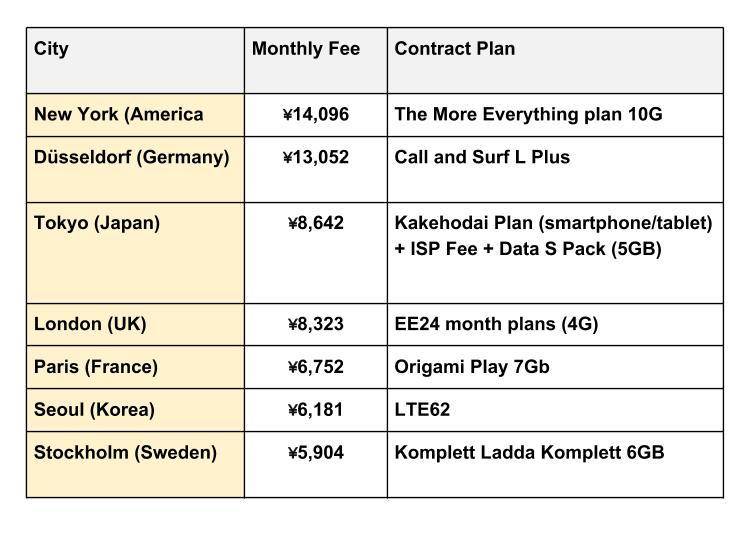 | City | Monthly Fee | Contract Plan |
|---|---|---|
| New York (America | ¥14,096 | The More Everything plan 10G |
| Düsseldorf (Germany) | ¥13,052 | Call and Surf L Plus |
| Tokyo (Japan) | ¥8,642 | Kakehodai Plan (smartphone/tablet) + ISP Fee + Data S Pack (5GB) |
| London (UK) | ¥8,323 | EE24 month plans (4G) |
| Paris (France) | ¥6,752 | Origami Play 7Gb |
| Seoul (Korea) | ¥6,181 | LTE62 |
| Stockholm (Sweden) | ¥5,904 | Komplett Ladda Komplett 6GB |